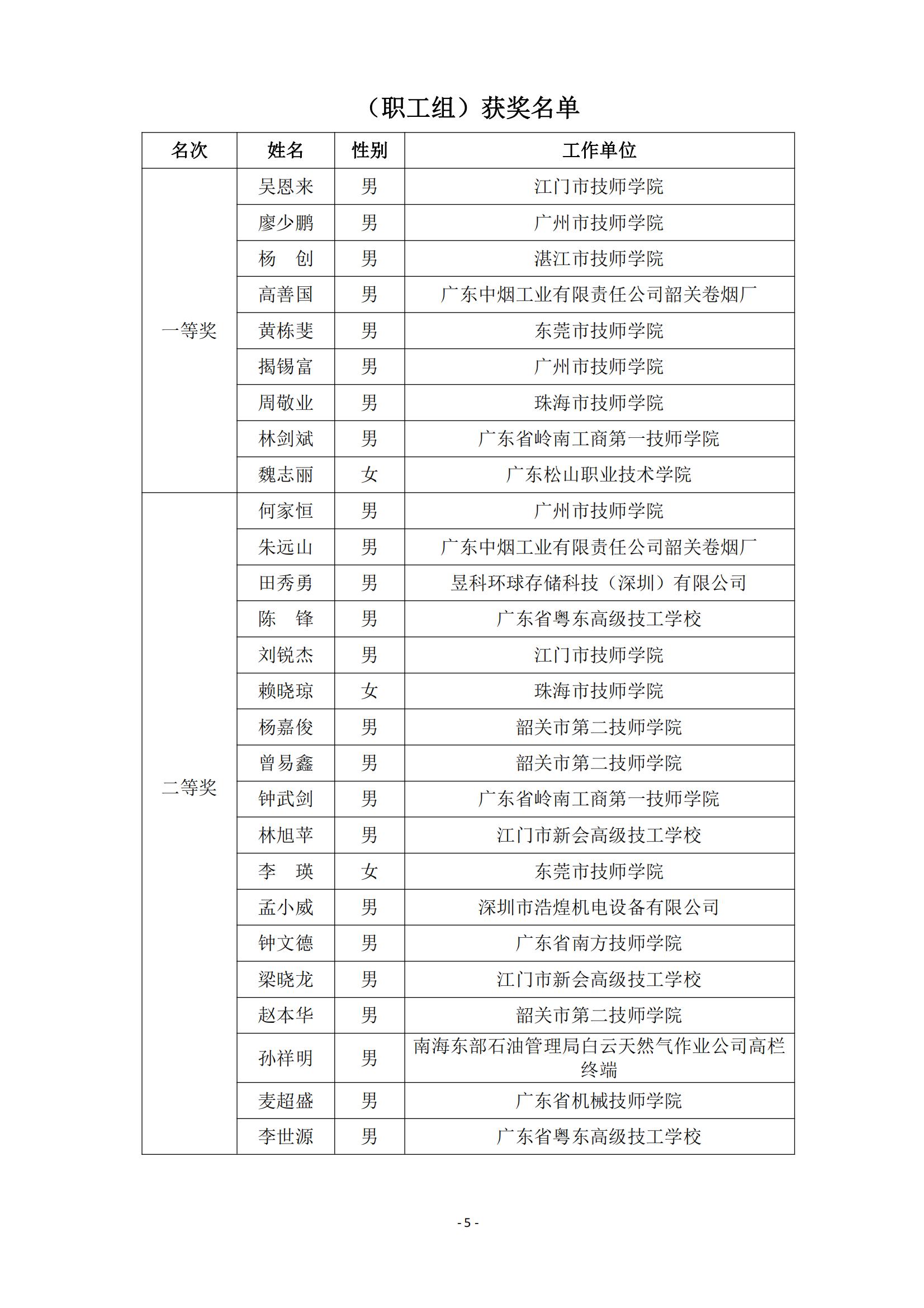 （职工组）获奖名单

| 名次 | 姓名 | 性别 | 工作单位 |
|---|---|---|---|
| 一等奖 | 吴恩来 | 男 | 江门市技师学院 |
| | 廖少鹏 | 男 | 广州市技师学院 |
| | 杨　创 | 男 | 湛江市技师学院 |
| | 高善国 | 男 | 广东中烟工业有限责任公司韶关卷烟厂 |
| | 黄栋斐 | 男 | 东莞市技师学院 |
| | 揭锡富 | 男 | 广州市技师学院 |
| | 周敬业 | 男 | 珠海市技师学院 |
| | 林剑斌 | 男 | 广东省岭南工商第一技师学院 |
| | 魏志丽 | 女 | 广东松山职业技术学院 |
| 二等奖 | 何家恒 | 男 | 广州市技师学院 |
| | 朱远山 | 男 | 广东中烟工业有限责任公司韶关卷烟厂 |
| | 田秀勇 | 男 | 昱科环球存储科技（深圳）有限公司 |
| | 陈　锋 | 男 | 广东省粤东高级技工学校 |
| | 刘锐杰 | 男 | 江门市技师学院 |
| | 赖晓琼 | 女 | 珠海市技师学院 |
| | 杨嘉俊 | 男 | 韶关市第二技师学院 |
| | 曾易鑫 | 男 | 韶关市第二技师学院 |
| | 钟武剑 | 男 | 广东省岭南工商第一技师学院 |
| | 林旭苹 | 男 | 江门市新会高级技工学校 |
| | 李　瑛 | 女 | 东莞市技师学院 |
| | 孟小威 | 男 | 深圳市浩煌机电设备有限公司 |
| | 钟文德 | 男 | 广东省南方技师学院 |
| | 梁晓龙 | 男 | 江门市新会高级技工学校 |
| | 赵本华 | 男 | 韶关市第二技师学院 |
| | 孙祥明 | 男 | 南海东部石油管理局白云天然气作业公司高栏终端 |
| | 麦超盛 | 男 | 广东省机械技师学院 |
| | 李世源 | 男 | 广东省粤东高级技工学校 |

- 5 -